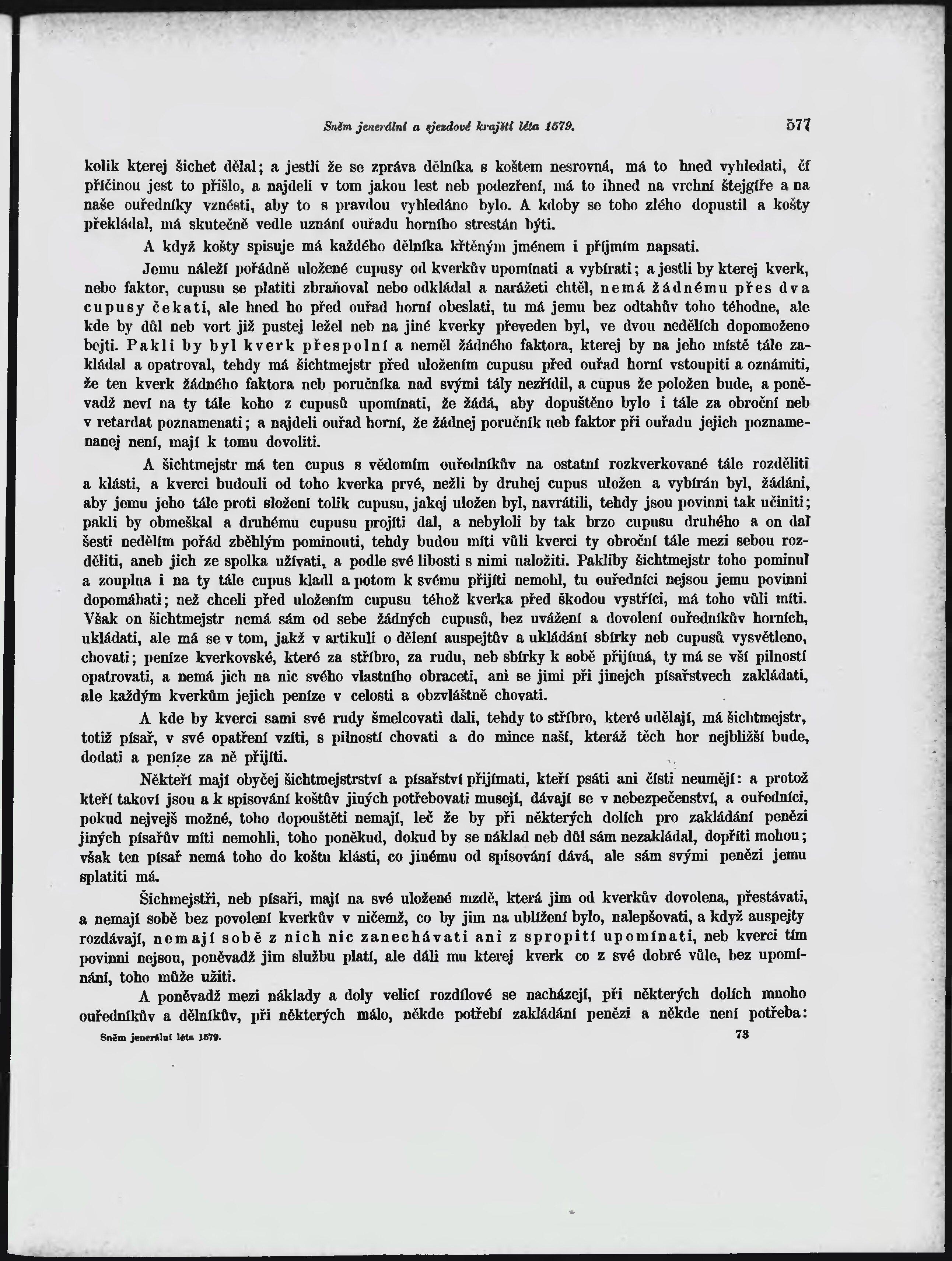 Sněm jenerální a sjezdové krajští léta 1579. 577

kolik kterej šichet dělal; a jestli že se zpráva dělníka s koštem nesrovná, má to hned vyhledati, čí příčinou jest to přišlo, a najdeli v tom jakou lest neb podezření, má to ihned na vrchní štejgíře a na naše ouředníky vznésti, aby to s pravdou vyhledáno bylo. A kdoby se toho zlého dopustil a košty překládal, má skutečně vedle uznání ouřadu horního strestán býti.

A když košty spisuje má každého dělníka křtěným jménem i příjmím napsati.

Jemu náleží pořádně uložené cupusy od kverkův upomínati a vybírati; a jestli by kterej kverk, nebo faktor, cupusu se platiti zbraňoval nebo odkládal a narážeti chtěl, nemá žádnému přes dva cupusy čekati, ale hned ho před ouřad horní obeslati, tu má jemu bez odtahův toho téhodne, ale kde by důl neb vort již pustej ležel neb na jiné kverky převeden byl, ve dvou nedělích dopomoženo bejti. Pakli by byl kverk přespolní a neměl žádného faktora, kterej by na jeho místě tále zakládal a opatroval, tehdy má šichtmejstr před uložením cupusu před ouřad horní vstoupiti a oznámiti, že ten kverk žádného faktora neb poručníka nad svými tály nezřídil, a cupus že položen bude, a poněvadž neví na ty tále koho z cupusů upomínati, že žádá, aby dopuštěno bylo i tále za obroční neb v retardat poznamenati; a najdeli ouřad horní, že žádnej poručník neb faktor při ouřadu jejich poznamenanej není, mají k tomu dovoliti.

A šichtmejstr má ten cupus s vědomím ouředníkův na ostatní rozkverkované tále rozděliti a klásti, a kverci budouli od toho kverka prvé, nežli by druhej cupus uložen a vybírán byl, žádáni, aby jemu jeho tále proti složení tolik cupusu, jakej uložen byl, navrátili, tehdy jsou povinni tak učiniti; pakli by obmeškal a druhému cupusu projíti dal, a nebyloli by tak brzo cupusu druhého a on dal šesti nedělím pořád zběhlým pominouti, tehdy budou míti vůli kverci ty obroční tále mezi sebou rozděliti, aneb jich ze spolka užívati, a podle své libosti s nimi naložiti. Pakliby šichtmejstr toho pominul a zouplna i na ty tále cupus kladl a potom k svému přijíti nemohl, tu ouředníci nejsou jemu povinni dopomáhati; než chceli před uložením cupusu téhož kverka před škodou vystříci, má toho vůli míti. Však on šichtmejstr nemá sám od sebe žádných cupusů, bez uvážení a dovolení ouředníkův horních, ukládati, ale má se v tom, jakž v artikuli o dělení auspejtův a ukládání sbírky neb cupusů vysvětleno, chovati; peníze kverkovské, které za stříbro, za rudu, neb sbírky k sobě přijímá, ty má se vší pilností opatrovati, a nemá jich na nic svého vlastního obraceti, ani se jimi při jinejch písařstvech zakládati, ale každým kverkům jejich peníze v celosti a obzvláštně chovati.

A kde by kverci sami své rudy šmelcovati dali, tehdy to stříbro, které udělají, má šichtmejstr, totiž písař, v své opatření vzíti, s pilností chovati a do mince naší, kteráž těch hor nejbližší bude, dodati a peníze za ně přijíti.

Někteří mají obyčej šichtmejstrství a písařství přijímati, kteří psáti ani čísti neumějí: a protož kteří takoví jsou a k spisování koštův jiných potřebovati musejí, dávají se v nebezpečenství, a ouředníci, pokud nejvejš možné, toho dopouštěti nemají, leč že by při některých dolích pro zakládání penězi jiných písařův míti nemohli, toho poněkud, dokud by se náklad neb důl sám nezakládal, dopříti mohou; však ten písař nemá toho do koštu klásti, co jinému od spisování dává, ale sám svými penězi jemu splatiti má.

Šichmejstři, neb písaři, mají na své uložené mzdě, která jim od kverkův dovolena, přestávati, a nemají sobě bez povolení kverkův v ničemž, co by jim na ublížení bylo, nalepšovati, a když auspejty rozdávají, nemají sobě z nich nic zanechávati ani z spropití upomínati, neb kverci tím povinni nejsou, poněvadž jim službu platí, ale dáli mu kterej kverk co z své dobré vůle, bez upomínání, toho může užiti.

A poněvadž mezi náklady a doly velicí rozdílové se nacházejí, při některých dolích mnoho ouředníkův a dělníkův, při některých málo, někde potřebí zakládání penězi a někde není potřeba:

Sněm jenerální léta 1579. 73